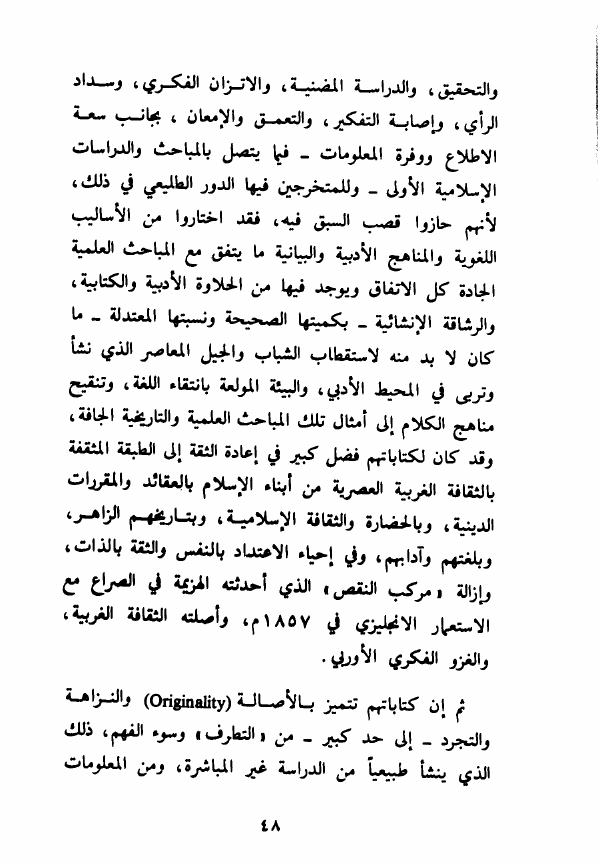 والتحقيق، والدراسة المضنية، والاتزان الفكري، وسداد الرأي، وإصابة التفكير، والتعمق والإمعان، بجانب سعة الاطلاع ووفرة المعلومات ـ فيما يتصل بالمباحث والدراسات الإسلامية الأولى ـ وللمتخرجين فيها الدور الطليعي في ذلك، لأنهم حازوا قصب السبق فيه، فقد اختاروا من الأساليب اللغوية والمناهج الأدبية والبيانية ما يتفق مع المباحث العلمية الجادة كل الاتفاق ويوجد فيها من الحلاوة الأدبية والكتابية، والرشاقة الإنشائية ـ بكميتها الصحيحة ونسبتها المعتدلة ـ ما كان لا بد منه لاستقطاب الشباب والجيل المعاصر الذي نشأ وتربى في المحيط الأدبي، والبيئة المولعة بانتقاء اللغة، وتنقيح مناهج الكلام إلى أمثال تلك المباحث العلمية والتاريخية الجافة، وقد كان لكتاباتهم فضل كبير في إعادة الثقة إلى الطبقة المثقفة بالثقافة الغربية العصرية من أبناء الإسلام بالعقائد والمقررات الدينية، وبالحضارة والثقافة الإسلامية، وبتاريخهم الزاهر، وبلغتهم وآدابهم، وفي إحياء الاعتداد بالنفس والثقة بالذات، وإزالة «مركب النقص» الذي أحدثته الهزيمة في الصراع مع الاستعمار الانجليزي في ١٨٥٧م، وأصلته الثقافة الغربية، والغزو الفكري الأوربي.

ثم إن كتاباتهم تتميز بالأصالة (Originality) والنزاهة والتجرد ـ إلى حد كبير ـ من «التطرف» وسوء الفهم، ذلك الذي ينشأ طبيعياً من الدراسة غير المباشرة، ومن المعلومات

٤٨